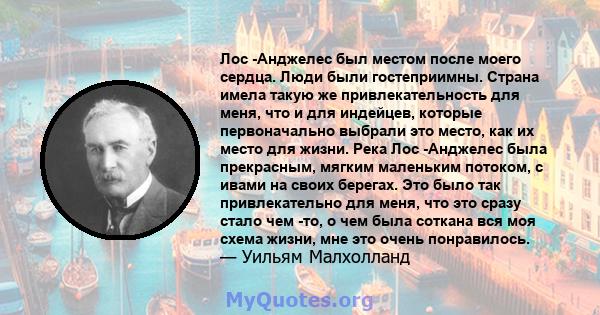 Лос -Анджелес был местом после моего сердца. Люди были гостеприимны. Страна имела такую же привлекательность для меня, что и для индейцев, которые первоначально выбрали это место, как их место для жизни. Река Лос -Анджелес была прекрасным, мягким маленьким потоком, с ивами на своих берегах. Это было так привлекательно для меня, что это сразу стало чем -то, о чем была соткана вся моя схема жизни, мне это очень понравилось.
— Уильям Малхолланд

MyQuotes.org